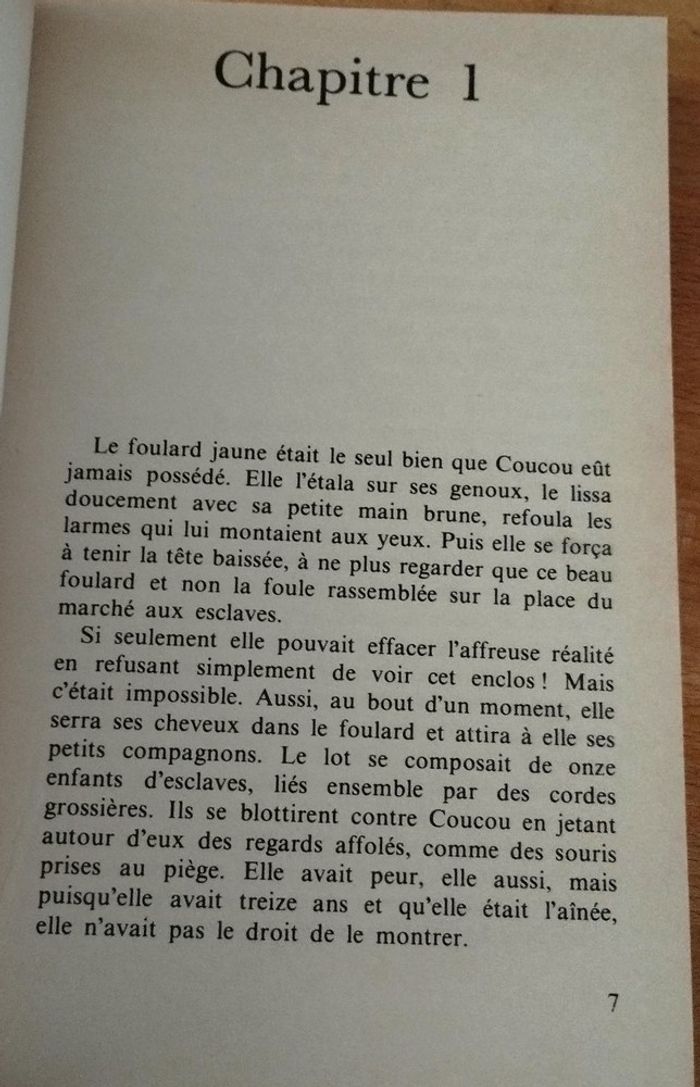 Chapitre 1

Le foulard jaune était le seul bien que Coucou eût jamais possédé. Elle l'étala sur ses genoux, le lissa doucement avec sa petite main brune, refoula les larmes qui lui montaient aux yeux. Puis elle se força à tenir la tête baissée, à ne plus regarder que ce beau foulard et non la foule rassemblée sur la place du marché aux esclaves.

Si seulement elle pouvait effacer l'affreuse réalité en refusant simplement de voir cet enclos ! Mais c'était impossible. Aussi, au bout d'un moment, elle serra ses cheveux dans le foulard et attira à elle ses petits compagnons. Le lot se composait de onze enfants d'esclaves, liés ensemble par des cordes grossières. Ils se blottirent contre Coucou en jetant autour d'eux des regards affolés, comme des souris prises au piège. Elle avait peur, elle aussi, mais puisqu'elle avait treize ans et qu'elle était l'aînée, elle n'avait pas le droit de le montrer.

7